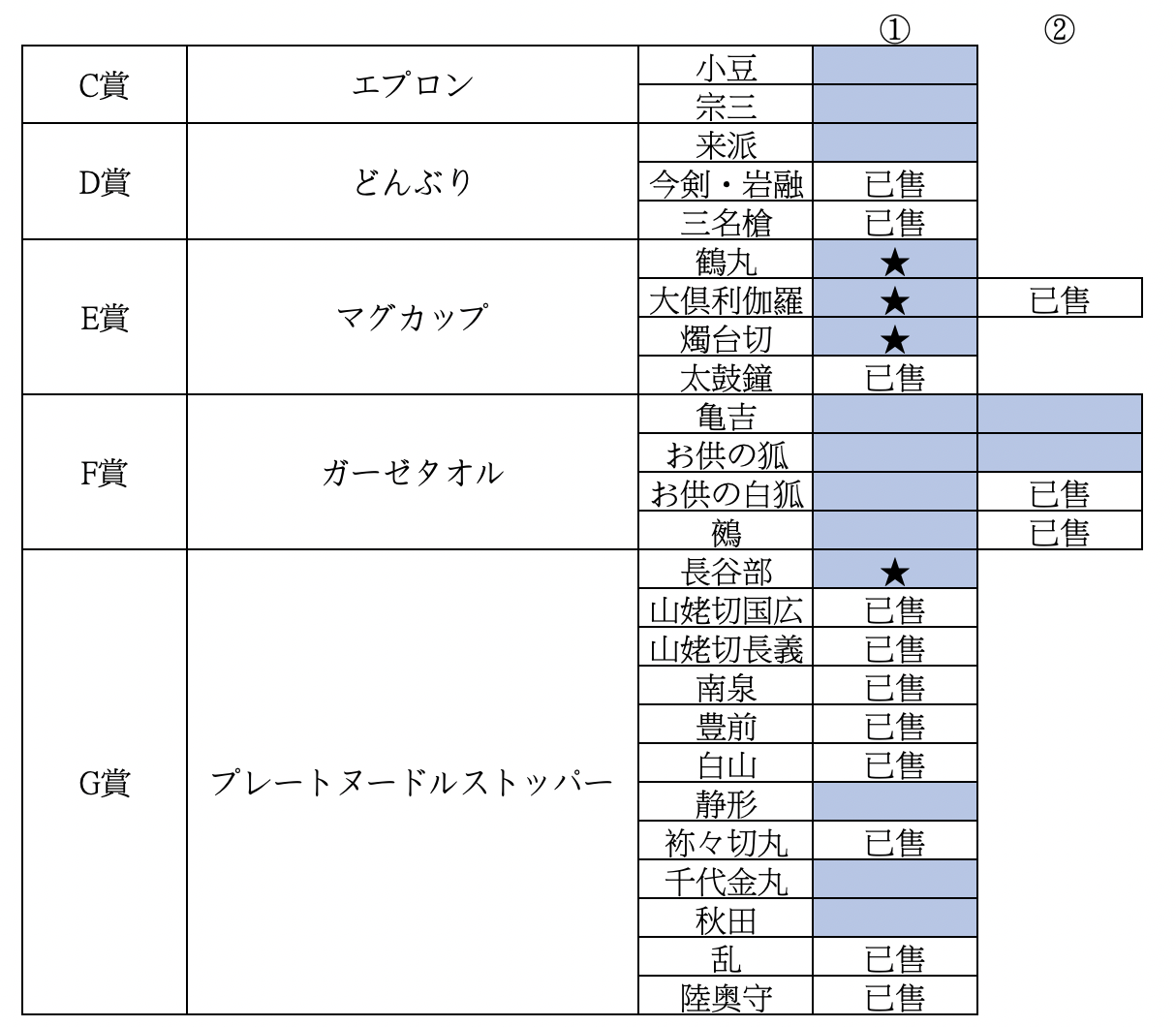 |  |  |  | ① | ② |
|---|---|---|---|---|
| C賞 | エプロン | 小豆 |  |  |
|  |  | 宗三 |  |  |
| D賞 | どんぶり | 来派 |  |  |
|  |  | 今剣・岩融 | 已售 |  |
|  |  | 三名槍 | 已售 |  |
| E賞 | マグカップ | 鶴丸 | ★ |  |
|  |  | 大倶利伽羅 | ★ | 已售 |
|  |  | 燭台切 | ★ |  |
|  |  | 太鼓鐘 | 已售 |  |
| F賞 | ガーゼタオル | 亀吉 |  |  |
|  |  | お供の狐 |  |  |
|  |  | お供の白狐 |  | 已售 |
|  |  | 鵺 |  | 已售 |
| G賞 | プレートヌードルストッパー | 長谷部 | ★ |  |
|  |  | 山姥切国広 | 已售 |  |
|  |  | 山姥切長義 | 已售 |  |
|  |  | 南泉 | 已售 |  |
|  |  | 豊前 | 已售 |  |
|  |  | 白山 | 已售 |  |
|  |  | 静形 |  |  |
|  |  | 祢々切丸 | 已售 |  |
|  |  | 千代金丸 |  |  |
|  |  | 秋田 |  |  |
|  |  | 乱 | 已售 |  |
|  |  | 陸奥守 | 已售 |  |